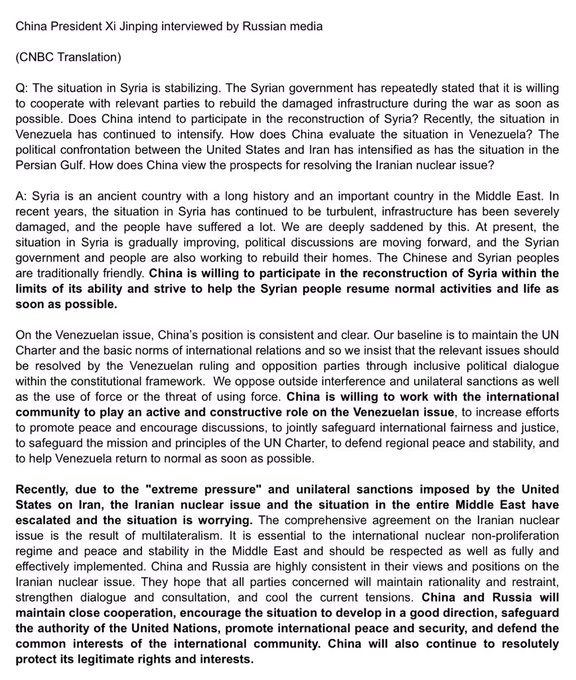 China President Xi Jinping interviewed by Russian media

(CNBC Translation)

Q: The situation in Syria is stabilizing. The Syrian government has repeatedly stated that it is willing to cooperate with relevant parties to rebuild the damaged infrastructure during the war as soon as possible. Does China intend to participate in the reconstruction of Syria? Recently, the situation in Venezuela has continued to intensify. How does China evaluate the situation in Venezuela? The political confrontation between the United States and Iran has intensified as has the situation in the Persian Gulf. How does China view the prospects for resolving the Iranian nuclear issue?

A: Syria is an ancient country with a long history and an important country in the Middle East. In recent years, the situation in Syria has continued to be turbulent, infrastructure has been severely damaged, and the people have suffered a lot. We are deeply saddened by this. At present, the situation in Syria is gradually improving, political discussions are moving forward, and the Syrian government and people are also working to rebuild their homes. The Chinese and Syrian peoples are traditionally friendly. China is willing to participate in the reconstruction of Syria within the limits of its ability and strive to help the Syrian people resume normal activities and life as soon as possible.

On the Venezuelan issue, China's position is consistent and clear. Our baseline is to maintain the UN Charter and the basic norms of international relations and so we insist that the relevant issues should be resolved by the Venezuelan ruling and opposition parties through inclusive political dialogue within the constitutional framework. We oppose outside interference and unilateral sanctions as well as the use of force or the threat of using force. China is willing to work with the international community to play an active and constructive role on the Venezuelan issue, to increase efforts to promote peace and encourage discussions, to jointly safeguard international fairness and justice, to safeguard the mission and principles of the UN Charter, to defend regional peace and stability, and to help Venezuela return to normal as soon as possible.

Recently, due to the "extreme pressure" and unilateral sanctions imposed by the United States on Iran, the Iranian nuclear issue and the situation in the entire Middle East have escalated and the situation is worrying. The comprehensive agreement on the Iranian nuclear issue is the result of multilateralism. It is essential to the international nuclear non-proliferation regime and peace and stability in the Middle East and should be respected as well as fully and effectively implemented. China and Russia are highly consistent in their views and positions on the Iranian nuclear issue. They hope that all parties concerned will maintain rationality and restraint, strengthen dialogue and consultation, and cool the current tensions. China and Russia will maintain close cooperation, encourage the situation to develop in a good direction, safeguard the authority of the United Nations, promote international peace and security, and defend the common interests of the international community. China will also continue to resolutely protect its legitimate rights and interests.